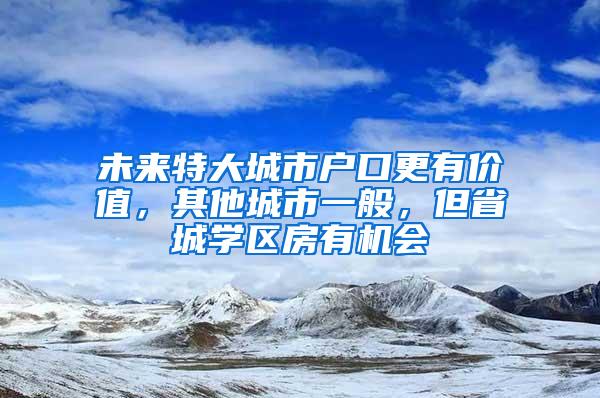 未来特大城市户口更有价值，其他城市一般，但省城学区房有机会